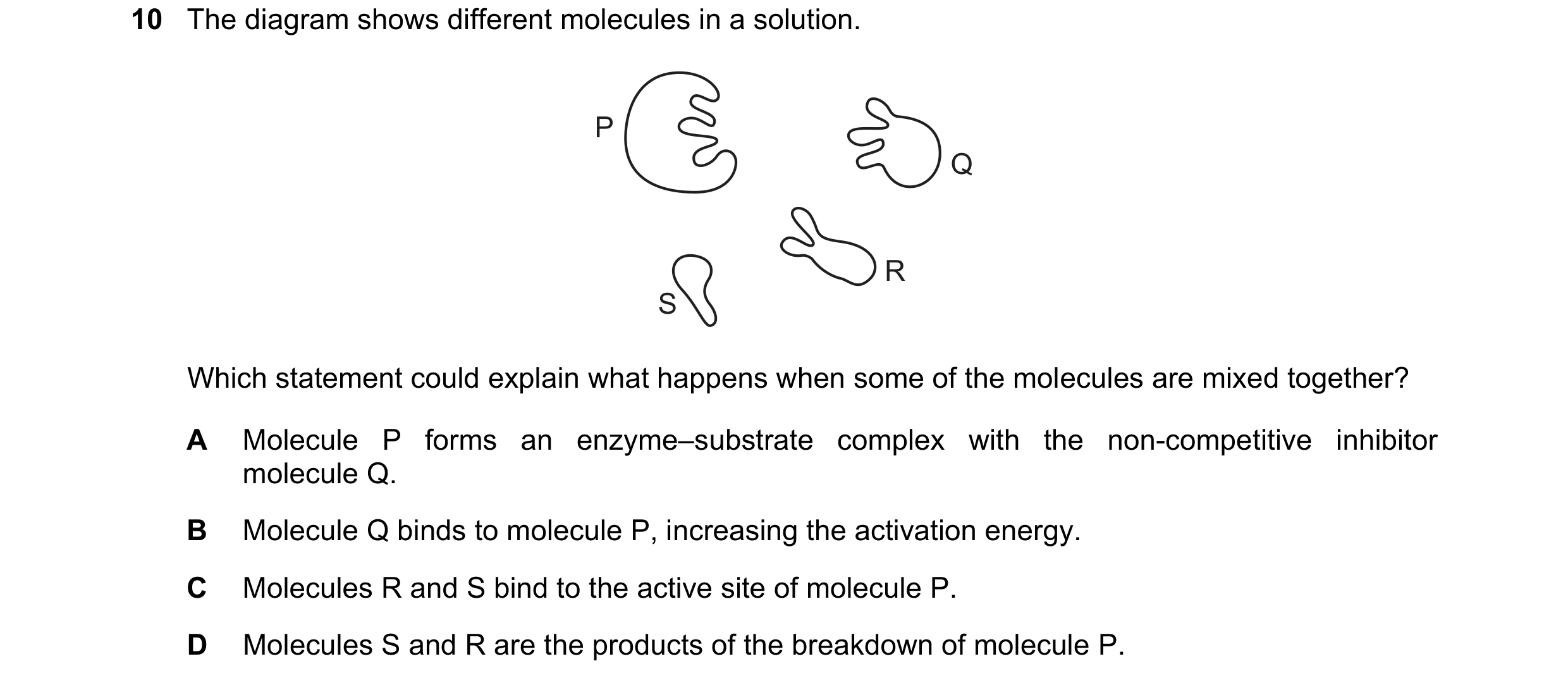 10 The diagram shows different molecules in a solution.

P

Q

R

S

Which statement could explain what happens when some of the molecules are mixed together?

A Molecule P forms an enzyme–substrate complex with the non-competitive inhibitor molecule Q.

B Molecule Q binds to molecule P, increasing the activation energy.

C Molecules R and S bind to the active site of molecule P.

D Molecules S and R are the products of the breakdown of molecule P.